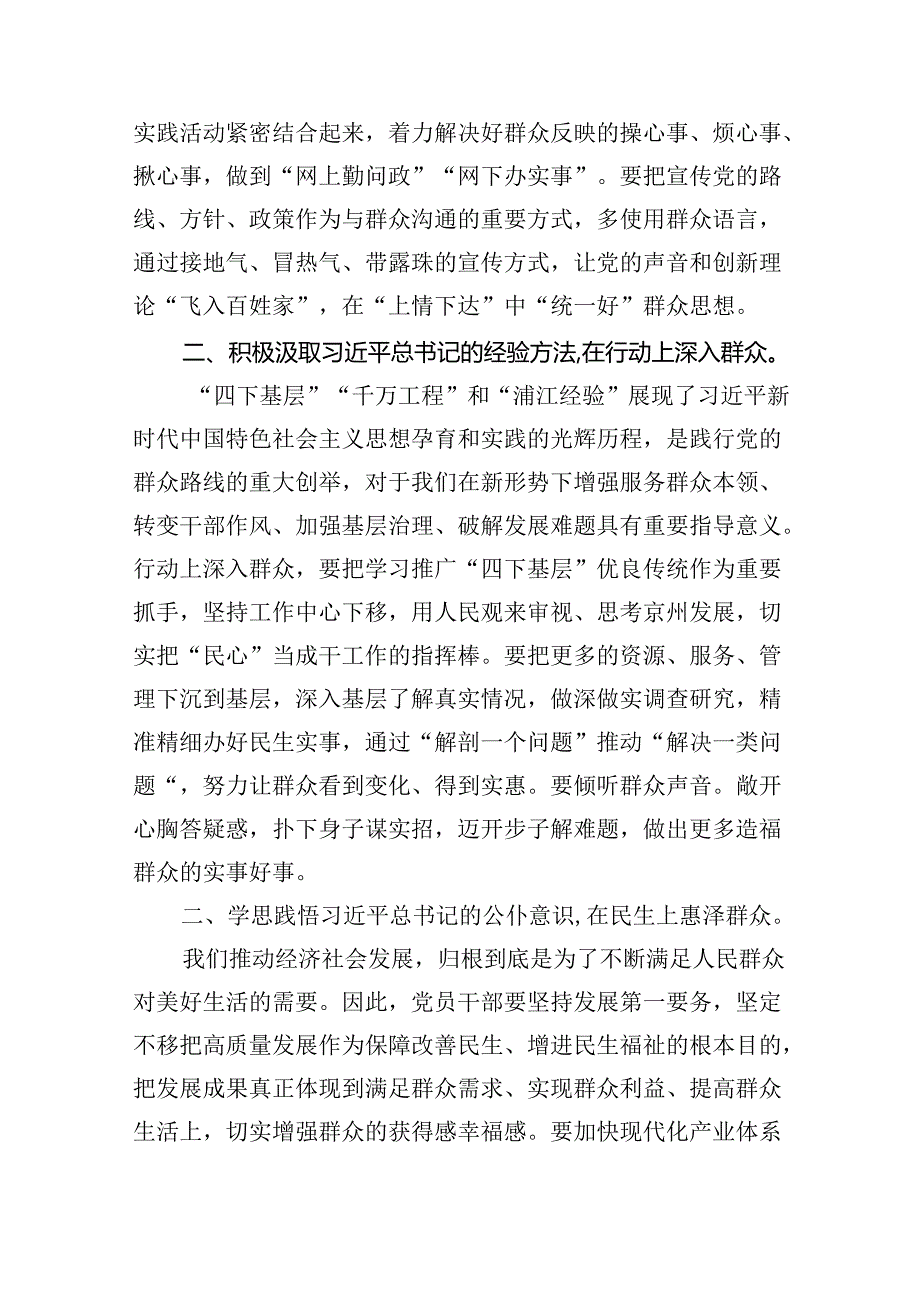 实践活动紧密结合起来，着力解决好群众反映的操心事、烦心事、揪心事，做到“网上勤问政”“网下办实事”。要把宣传党的路线、方针、政策作为与群众沟通的重要方式，多使用群众语言，通过接地气、冒热气、带露珠的宣传方式，让党的声音和创新理论“飞入百姓家”，在“上情下达”中“统一好”群众思想。

二、积极汲取习近平总书记的经验方法,在行动上深入群众。

“四下基层”“千万工程”和“浦江经验”展现了习近平新时代中国特色社会主义思想孕育和实践的光辉历程，是践行党的群众路线的重大创举，对于我们在新形势下增强服务群众本领、转变干部作风、加强基层治理、破解发展难题具有重要指导意义。行动上深入群众，要把学习推广“四下基层”优良传统作为重要抓手，坚持工作中心下移，用人民观来审视、思考京州发展，切实把“民心”当成干工作的指挥棒。要把更多的资源、服务、管理下沉到基层，深入基层了解真实情况，做深做实调查研究，精准精细办好民生实事，通过“解剖一个问题”推动“解决一类问题“，努力让群众看到变化、得到实惠。要倾听群众声音。敞开心胸答疑惑，扑下身子谋实招，迈开步子解难题，做出更多造福群众的实事好事。

二、学思践悟习近平总书记的公仆意识,在民生上惠泽群众。

我们推动经济社会发展，归根到底是为了不断满足人民群众对美好生活的需要。因此，党员干部要坚持发展第一要务，坚定不移把高质量发展作为保障改善民生、增进民生福祉的根本目的，把发展成果真正体现到满足群众需求、实现群众利益、提高群众生活上，切实增强群众的获得感幸福感。要加快现代化产业体系